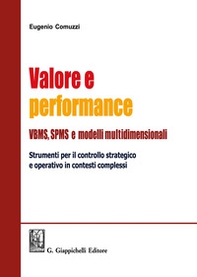 Eugenio Comuzzi

Valore e performance

VBMS, SPMS e modelli multidimensionali

Strumenti per il controllo strategico e operativo in contesti complessi

G. Giappichelli Editore